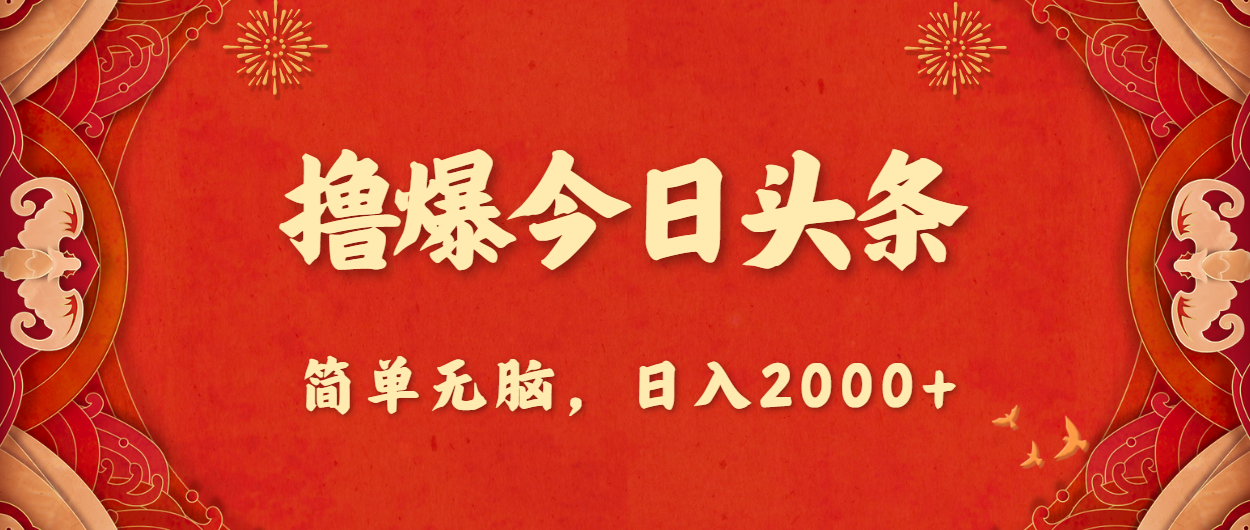 撸爆今日头条

简单无脑，日入2000+